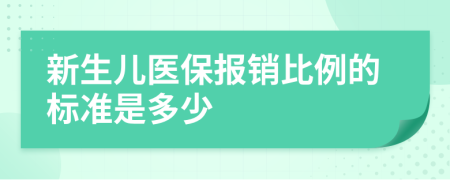 新生儿医保报销比例的标准是多少